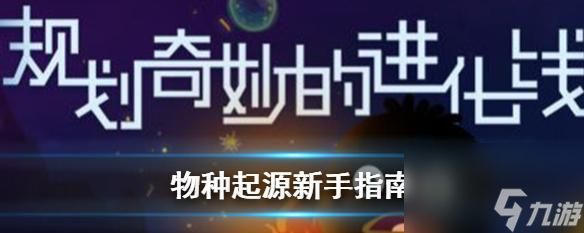 规划奇妙的进化线

物种起源新手指南

九游